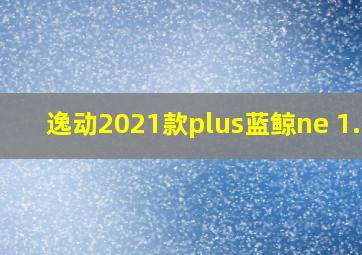 逸动2021款plus蓝鲸ne 1.